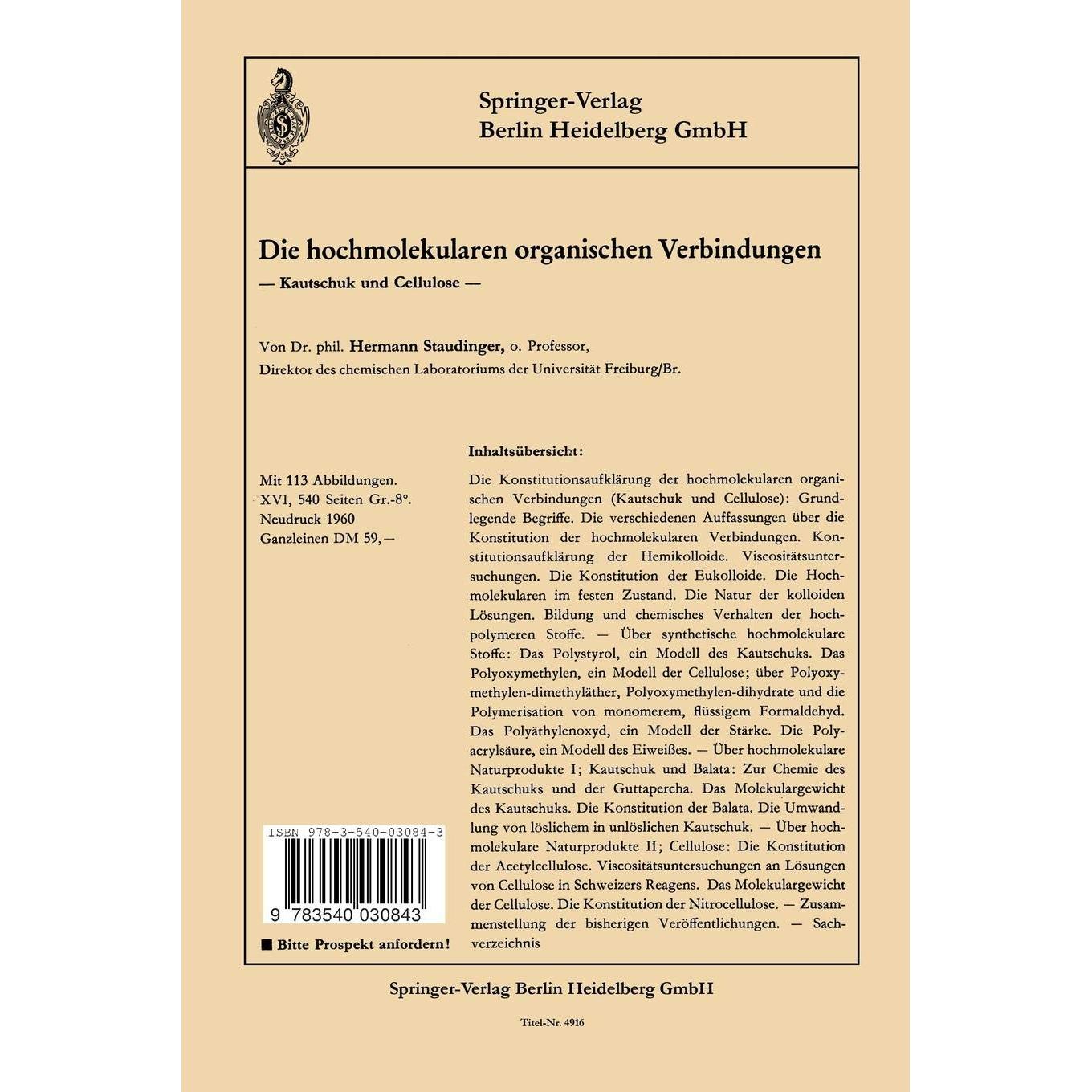 Springer-Verlag
Berlin Heidelberg GmbH

Die hochmolekularen organischen Verbindungen

— Kautschuk und Cellulose —

Von Dr. phil. Hermann Staudinger, o. Professor,
Direktor des chemischen Laboratoriums der Universität Freiburg/Br.

Mit 113 Abbildungen.
XVI, 540 Seiten Gr.-8°.
Neudruck 1960
Ganzleinen DM 59,—

ISBN 978-3-540-03084-3

9 783540 030843

■ Bitte Prospekt anfordern!

Inhaltsübersicht:

Die Konstitutionsaufklärung der hochmolekularen organischen Verbindungen (Kautschuk und Cellulose): Grundlegende Begriffe. Die verschiedenen Auffassungen über die Konstitution der hochmolekularen Verbindungen. Konstitutionsaufklärung der Hemikolloide. Viscositätsuntersuchungen. Die Konstitution der Eukolloide. Die Hochmolekularen im festen Zustand. Die Natur der kolloiden Lösungen. Bildung und chemisches Verhalten der hochpolymeren Stoffe. — Über synthetische hochmolekulare Stoffe: Das Polystyrol, ein Modell des Kautschuks. Das Polyoxymethylen, ein Modell der Cellulose; über Polyoxymethylen-dimethyläther, Polyoxymethylen-dihydrate und die Polymerisation von monomerem, flüssigem Formaldehyd. Das Polyäthylenoxyd, ein Modell der Stärke. Die Polyacrylsäure, ein Modell des Eiweißes. — Über hochmolekulare Naturprodukte I; Kautschuk und Balata: Zur Chemie des Kautschuks und der Guttapercha. Das Molekulargewicht des Kautschuks. Die Konstitution der Balata. Die Umwandlung von löslichem in unlöslichen Kautschuk. — Über hochmolekulare Naturprodukte II; Cellulose: Die Konstitution der Acetylcellulose. Viscositätsuntersuchungen an Lösungen von Cellulose in Schweizers Reagens. Das Molekulargewicht der Cellulose. Die Konstitution der Nitrocellulose. — Zusammenstellung der bisherigen Veröffentlichungen. — Sachverzeichnis

Springer-Verlag Berlin Heidelberg GmbH

Titel-Nr. 4916